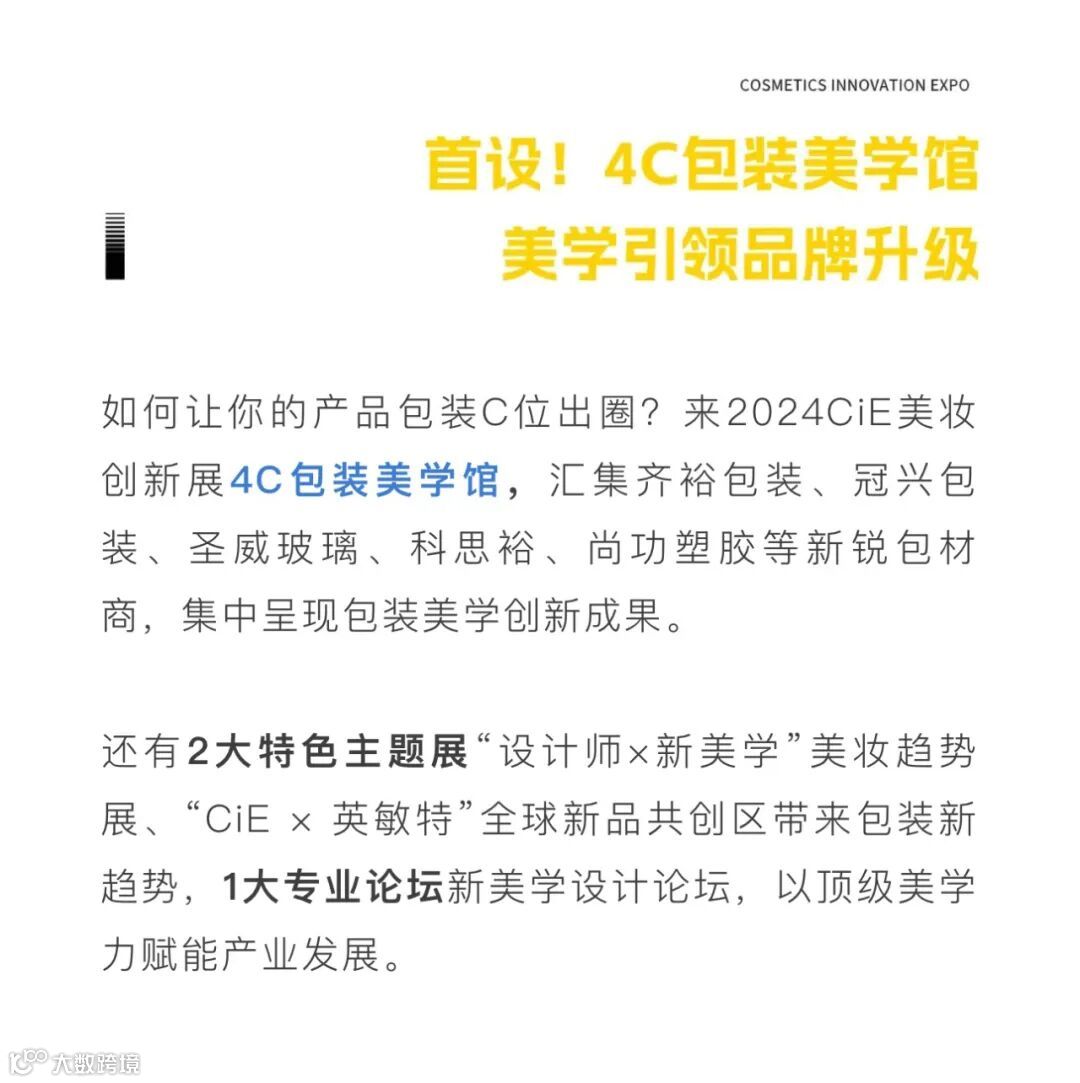 COSMETICS INNOVATION EXPO

首设！4C包装美学馆
美学引领品牌升级

如何让你的产品包装C位出圈？来2024CiE美妆创新展4C包装美学馆，汇集齐裕包装、冠兴包装、圣威玻璃、科思裕、尚功塑胶等新锐包材商，集中呈现包装美学创新成果。

还有2大特色主题展“设计师×新美学”美妆趋势展、“CiE × 英敏特”全球新品共创区带来包装新趋势，1大专业论坛新美学设计论坛，以顶级美学力赋能产业发展。

大数跨境